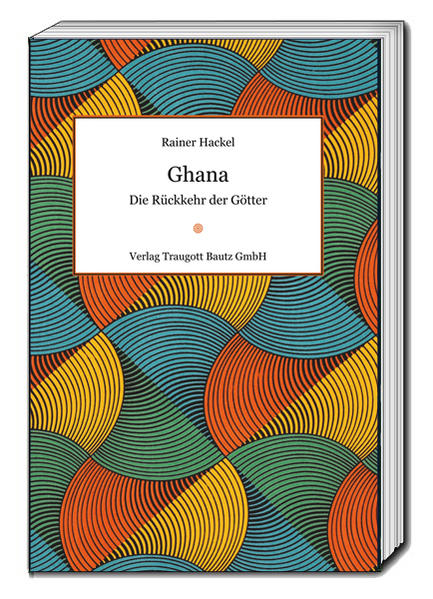 Rainer Hackel

Ghana

Die Rückkehr der Götter

Verlag Traugott Bautz GmbH